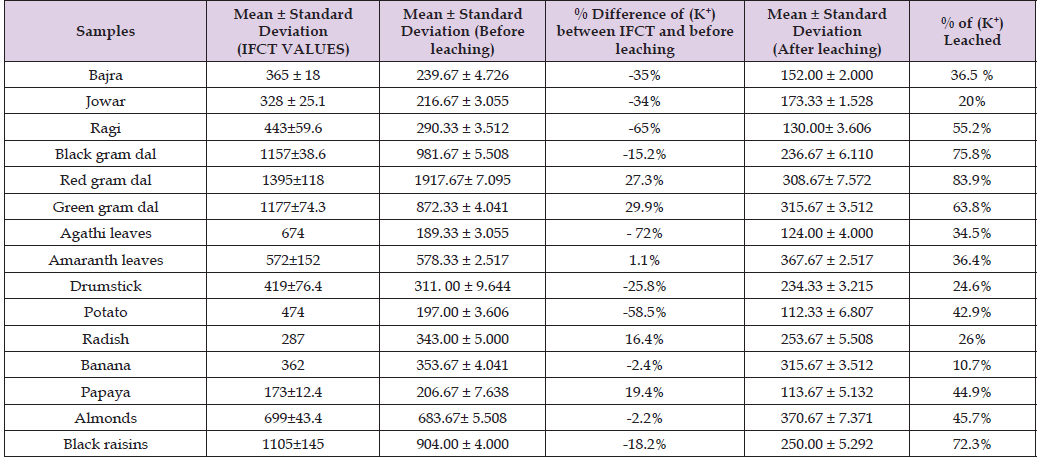 | Samples | Mean ± Standard Deviation (IFCT VALUES) | Mean ± Standard Deviation (Before leaching) | % Difference of ($K^+$) between IFCT and before leaching | Mean ± Standard Deviation (After leaching) | % of ($K^+$) Leached |
|---|---|---|---|---|---|
| Bajra | 365 ± 18 | 239.67 ± 4.726 | -35% | 152.00 ± 2.000 | 36.5 % |
| Jowar | 328 ± 25.1 | 216.67 ± 3.055 | -34% | 173.33 ± 1.528 | 20% |
| Ragi | 443±59.6 | 290.33 ± 3.512 | -65% | 130.00± 3.606 | 55.2% |
| Black gram dal | 1157±38.6 | 981.67 ± 5.508 | -15.2% | 236.67 ± 6.110 | 75.8% |
| Red gram dal | 1395±118 | 1917.67± 7.095 | 27.3% | 308.67± 7.572 | 83.9% |
| Green gram dal | 1177±74.3 | 872.33 ± 4.041 | 29.9% | 315.67 ± 3.512 | 63.8% |
| Agathi leaves | 674 | 189.33 ± 3.055 | - 72% | 124.00 ± 4.000 | 34.5% |
| Amaranth leaves | 572±152 | 578.33 ± 2.517 | 1.1% | 367.67 ± 2.517 | 36.4% |
| Drumstick | 419±76.4 | 311. 00 ± 9.644 | -25.8% | 234.33 ± 3.215 | 24.6% |
| Potato | 474 | 197.00 ± 3.606 | -58.5% | 112.33 ± 6.807 | 42.9% |
| Radish | 287 | 343.00 ± 5.000 | 16.4% | 253.67 ± 5.508 | 26% |
| Banana | 362 | 353.67 ± 4.041 | -2.4% | 315.67 ± 3.512 | 10.7% |
| Papaya | 173±12.4 | 206.67 ± 7.638 | 19.4% | 113.67 ± 5.132 | 44.9% |
| Almonds | 699±43.4 | 683.67± 5.508 | -2.2% | 370.67 ± 7.371 | 45.7% |
| Black raisins | 1105±145 | 904.00 ± 4.000 | -18.2% | 250.00 ± 5.292 | 72.3% |